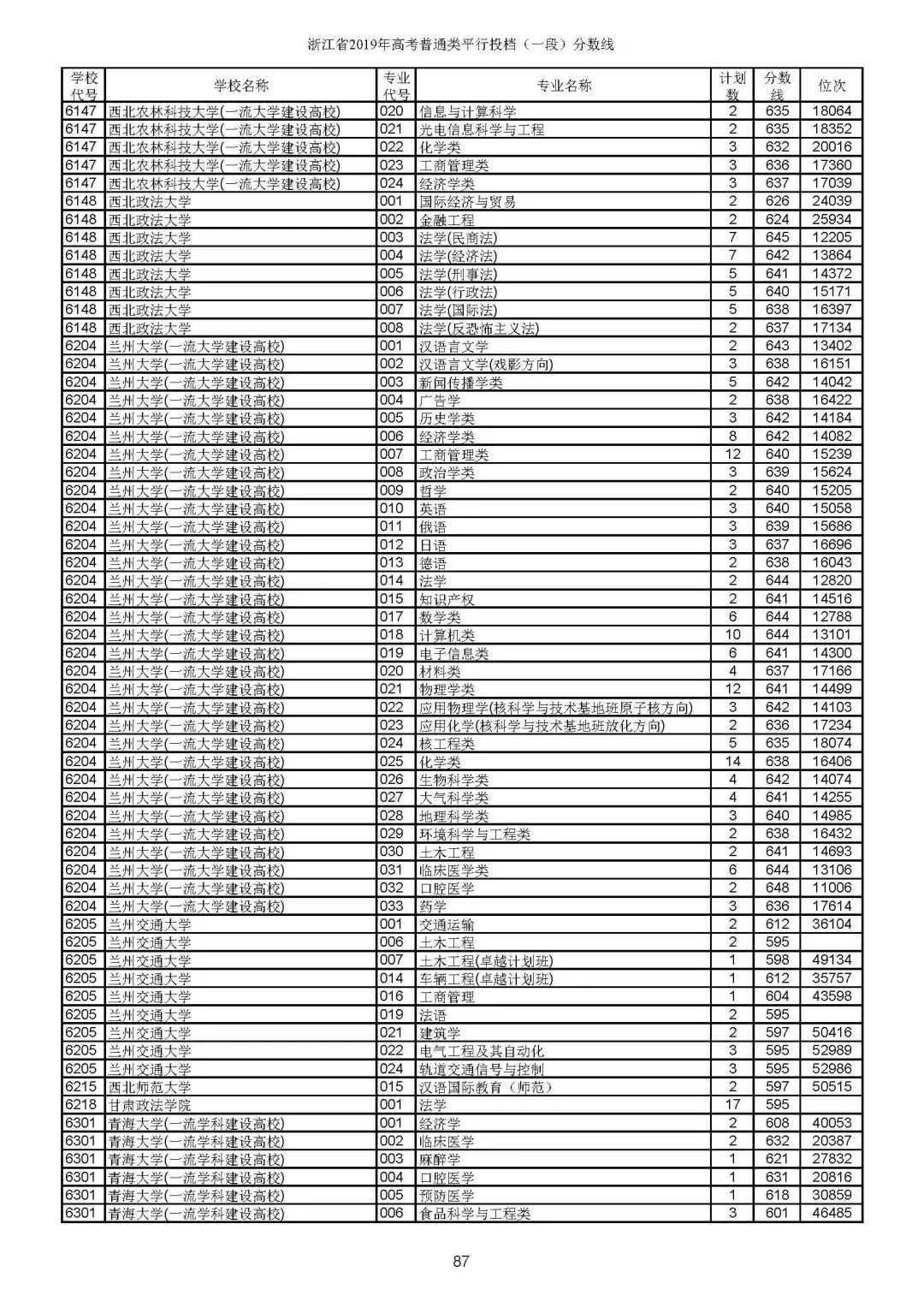 浙江省2019年高考普通类平行投档（一段）分数线

| 学校代号 | 学校名称 | 专业代号 | 专业名称 | 计划数 | 分数线 | 位次 |
|---|---|---|---|---|---|---|
| 6147 | 西北农林科技大学(一流大学建设高校) | 020 | 信息与计算科学 | 2 | 635 | 18064 |
| 6147 | 西北农林科技大学(一流大学建设高校) | 021 | 光电信息科学与工程 | 2 | 635 | 18352 |
| 6147 | 西北农林科技大学(一流大学建设高校) | 022 | 化学类 | 3 | 632 | 20016 |
| 6147 | 西北农林科技大学(一流大学建设高校) | 023 | 工商管理类 | 3 | 636 | 17360 |
| 6147 | 西北农林科技大学(一流大学建设高校) | 024 | 经济学类 | 3 | 637 | 17039 |
| 6148 | 西北政法大学 | 001 | 国际经济与贸易 | 2 | 626 | 24039 |
| 6148 | 西北政法大学 | 002 | 金融工程 | 2 | 624 | 25934 |
| 6148 | 西北政法大学 | 003 | 法学(民商法) | 7 | 645 | 12205 |
| 6148 | 西北政法大学 | 004 | 法学(经济法) | 7 | 642 | 13864 |
| 6148 | 西北政法大学 | 005 | 法学(刑事法) | 5 | 641 | 14372 |
| 6148 | 西北政法大学 | 006 | 法学(行政法) | 5 | 640 | 15171 |
| 6148 | 西北政法大学 | 007 | 法学(国际法) | 5 | 638 | 16397 |
| 6148 | 西北政法大学 | 008 | 法学(反恐怖主义法) | 2 | 637 | 17134 |
| 6204 | 兰州大学(一流大学建设高校) | 001 | 汉语言文学 | 2 | 643 | 13402 |
| 6204 | 兰州大学(一流大学建设高校) | 002 | 汉语言文学(戏影方向) | 3 | 638 | 16151 |
| 6204 | 兰州大学(一流大学建设高校) | 003 | 新闻传播学类 | 5 | 642 | 14042 |
| 6204 | 兰州大学(一流大学建设高校) | 004 | 广告学 | 2 | 638 | 16422 |
| 6204 | 兰州大学(一流大学建设高校) | 005 | 历史学类 | 3 | 642 | 14184 |
| 6204 | 兰州大学(一流大学建设高校) | 006 | 经济学类 | 8 | 642 | 14082 |
| 6204 | 兰州大学(一流大学建设高校) | 007 | 工商管理类 | 12 | 640 | 15239 |
| 6204 | 兰州大学(一流大学建设高校) | 008 | 政治学类 | 3 | 639 | 15624 |
| 6204 | 兰州大学(一流大学建设高校) | 009 | 哲学 | 2 | 640 | 15205 |
| 6204 | 兰州大学(一流大学建设高校) | 010 | 英语 | 3 | 640 | 15058 |
| 6204 | 兰州大学(一流大学建设高校) | 011 | 俄语 | 3 | 639 | 15686 |
| 6204 | 兰州大学(一流大学建设高校) | 012 | 日语 | 3 | 637 | 16696 |
| 6204 | 兰州大学(一流大学建设高校) | 013 | 德语 | 2 | 638 | 16043 |
| 6204 | 兰州大学(一流大学建设高校) | 014 | 法学 | 2 | 644 | 12820 |
| 6204 | 兰州大学(一流大学建设高校) | 015 | 知识产权 | 2 | 641 | 14516 |
| 6204 | 兰州大学(一流大学建设高校) | 017 | 数学类 | 6 | 644 | 12788 |
| 6204 | 兰州大学(一流大学建设高校) | 018 | 计算机类 | 10 | 644 | 13101 |
| 6204 | 兰州大学(一流大学建设高校) | 019 | 电子信息类 | 6 | 641 | 14300 |
| 6204 | 兰州大学(一流大学建设高校) | 020 | 材料类 | 4 | 637 | 17166 |
| 6204 | 兰州大学(一流大学建设高校) | 021 | 物理学类 | 12 | 641 | 14499 |
| 6204 | 兰州大学(一流大学建设高校) | 022 | 应用物理学(核科学与技术基地班原子核方向) | 3 | 642 | 14103 |
| 6204 | 兰州大学(一流大学建设高校) | 023 | 应用化学(核科学与技术基地班放化方向) | 2 | 636 | 17234 |
| 6204 | 兰州大学(一流大学建设高校) | 024 | 核工程类 | 5 | 635 | 18074 |
| 6204 | 兰州大学(一流大学建设高校) | 025 | 化学类 | 14 | 638 | 16406 |
| 6204 | 兰州大学(一流大学建设高校) | 026 | 生物科学类 | 4 | 642 | 14074 |
| 6204 | 兰州大学(一流大学建设高校) | 027 | 大气科学类 | 4 | 641 | 14255 |
| 6204 | 兰州大学(一流大学建设高校) | 028 | 地理科学类 | 3 | 640 | 14985 |
| 6204 | 兰州大学(一流大学建设高校) | 029 | 环境科学与工程类 | 2 | 638 | 16432 |
| 6204 | 兰州大学(一流大学建设高校) | 030 | 土木工程 | 2 | 641 | 14693 |
| 6204 | 兰州大学(一流大学建设高校) | 031 | 临床医学类 | 6 | 644 | 13106 |
| 6204 | 兰州大学(一流大学建设高校) | 032 | 口腔医学 | 2 | 648 | 11006 |
| 6204 | 兰州大学(一流大学建设高校) | 033 | 药学 | 3 | 636 | 17614 |
| 6205 | 兰州交通大学 | 001 | 交通运输 | 2 | 612 | 36104 |
| 6205 | 兰州交通大学 | 006 | 土木工程 | 2 | 595 | |
| 6205 | 兰州交通大学 | 007 | 土木工程(卓越计划班) | 1 | 598 | 49134 |
| 6205 | 兰州交通大学 | 014 | 车辆工程(卓越计划班) | 1 | 612 | 35757 |
| 6205 | 兰州交通大学 | 016 | 工商管理 | 1 | 604 | 43598 |
| 6205 | 兰州交通大学 | 019 | 法语 | 2 | 595 | |
| 6205 | 兰州交通大学 | 021 | 建筑学 | 2 | 597 | 50416 |
| 6205 | 兰州交通大学 | 022 | 电气工程及其自动化 | 3 | 595 | 52989 |
| 6205 | 兰州交通大学 | 024 | 轨道交通信号与控制 | 3 | 595 | 52986 |
| 6215 | 西北师范大学 | 015 | 汉语国际教育（师范） | 2 | 597 | 50515 |
| 6218 | 甘肃政法学院 | 001 | 法学 | 17 | 595 | |
| 6301 | 青海大学(一流学科建设高校) | 001 | 经济学 | 2 | 608 | 40053 |
| 6301 | 青海大学(一流学科建设高校) | 002 | 临床医学 | 2 | 632 | 20387 |
| 6301 | 青海大学(一流学科建设高校) | 003 | 麻醉学 | 1 | 621 | 27832 |
| 6301 | 青海大学(一流学科建设高校) | 004 | 口腔医学 | 1 | 631 | 20816 |
| 6301 | 青海大学(一流学科建设高校) | 005 | 预防医学 | 1 | 618 | 30859 |
| 6301 | 青海大学(一流学科建设高校) | 006 | 食品科学与工程类 | 3 | 601 | 46485 |

87